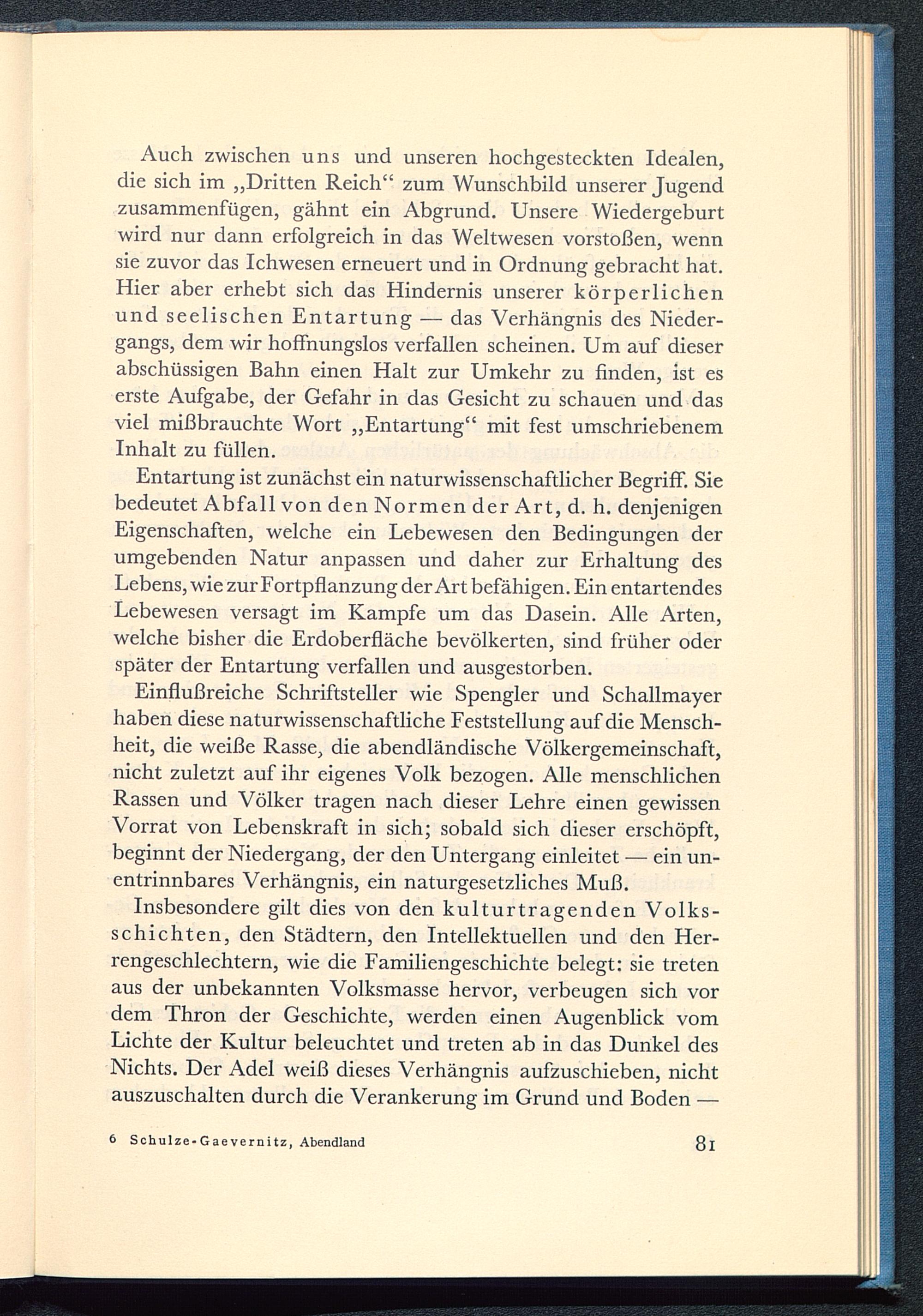 Auch zwischen uns und unseren hochgesteckten Idealen, die sich im „Dritten Reich“ zum Wunschbild unserer Jugend zusammenfügen, gähnt ein Abgrund. Unsere Wiedergeburt wird nur dann erfolgreich in das Weltwesen vorstoßen, wenn sie zuvor das Ichwesen erneuert und in Ordnung gebracht hat. Hier aber erhebt sich das Hindernis unserer körperlichen und seelischen Entartung — das Verhängnis des Niedergangs, dem wir hoffnungslos verfallen scheinen. Um auf dieser abschüssigen Bahn einen Halt zur Umkehr zu finden, ist es erste Aufgabe, der Gefahr in das Gesicht zu schauen und das viel mißbrauchte Wort „Entartung“ mit fest umschriebenem Inhalt zu füllen.

Entartung ist zunächst ein naturwissenschaftlicher Begriff. Sie bedeutet Abfall von den Normen der Art, d. h. denjenigen Eigenschaften, welche ein Lebewesen den Bedingungen der umgebenden Natur anpassen und daher zur Erhaltung des Lebens, wie zur Fortpflanzung der Art befähigen. Ein entartendes Lebewesen versagt im Kampfe um das Dasein. Alle Arten, welche bisher die Erdoberfläche bevölkerten, sind früher oder später der Entartung verfallen und ausgestorben.

Einflußreiche Schriftsteller wie Spengler und Schallmayer haben diese naturwissenschaftliche Feststellung auf die Menschheit, die weiße Rasse, die abendländische Völkergemeinschaft, nicht zuletzt auf ihr eigenes Volk bezogen. Alle menschlichen Rassen und Völker tragen nach dieser Lehre einen gewissen Vorrat von Lebenskraft in sich; sobald sich dieser erschöpft, beginnt der Niedergang, der den Untergang einleitet — ein unentrinnbares Verhängnis, ein naturgesetzliches Muß.

Insbesondere gilt dies von den kulturtragenden Volksschichten, den Städtern, den Intellektuellen und den Herrengeschlechtern, wie die Familiengeschichte belegt: sie treten aus der unbekannten Volksmasse hervor, verbeugen sich vor dem Thron der Geschichte, werden einen Augenblick vom Lichte der Kultur beleuchtet und treten ab in das Dunkel des Nichts. Der Adel weiß dieses Verhängnis aufzuschieben, nicht auszuschalten durch die Verankerung im Grund und Boden —

6 Schulze-Gaevernitz, Abendland 81